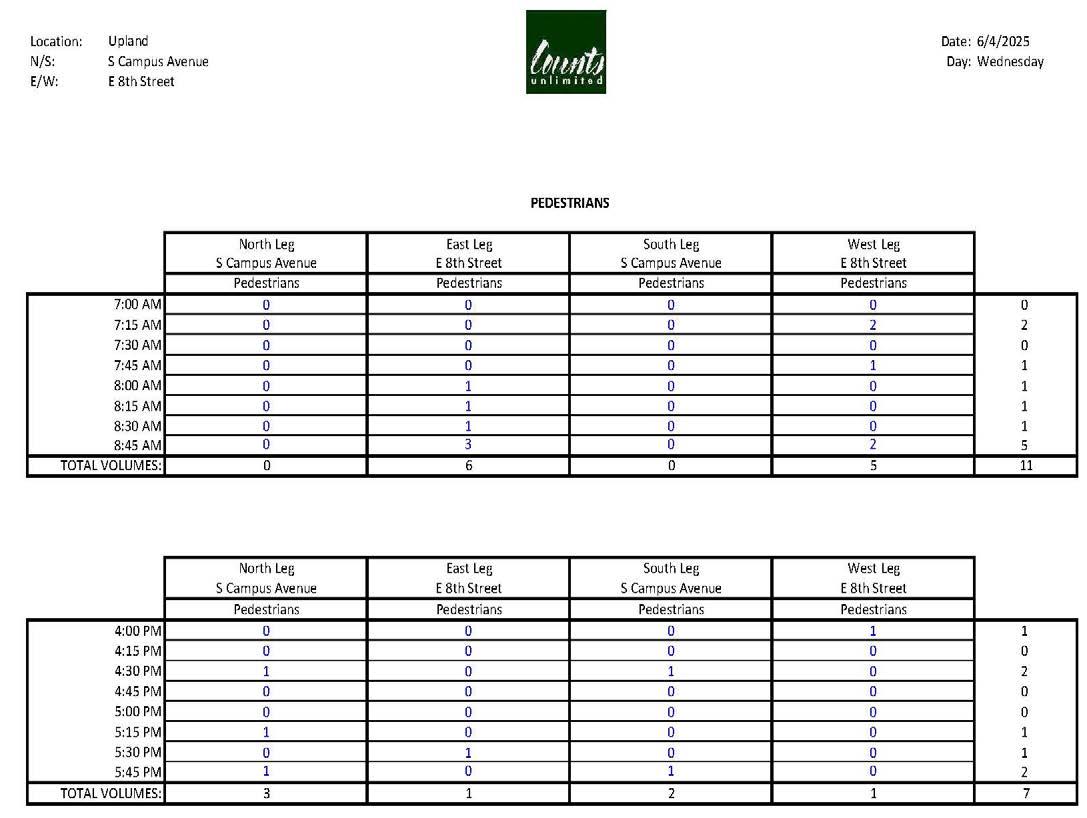 Location: Upland
N/S: S Campus Avenue
E/W: E 8th Street

Counts unlimited

Date: 6/4/2025
Day: Wednesday

PEDESTRIANS

| | North Leg S Campus Avenue Pedestrians | East Leg E 8th Street Pedestrians | South Leg S Campus Avenue Pedestrians | West Leg E 8th Street Pedestrians | |
|---|---|---|---|---|---|
| 7:00 AM | 0 | 0 | 0 | 0 | 0 |
| 7:15 AM | 0 | 0 | 0 | 2 | 2 |
| 7:30 AM | 0 | 0 | 0 | 0 | 0 |
| 7:45 AM | 0 | 0 | 0 | 1 | 1 |
| 8:00 AM | 0 | 1 | 0 | 0 | 1 |
| 8:15 AM | 0 | 1 | 0 | 0 | 1 |
| 8:30 AM | 0 | 1 | 0 | 0 | 1 |
| 8:45 AM | 0 | 3 | 0 | 2 | 5 |
| TOTAL VOLUMES: | 0 | 6 | 0 | 5 | 11 |

| | North Leg S Campus Avenue Pedestrians | East Leg E 8th Street Pedestrians | South Leg S Campus Avenue Pedestrians | West Leg E 8th Street Pedestrians | |
|---|---|---|---|---|---|
| 4:00 PM | 0 | 0 | 0 | 1 | 1 |
| 4:15 PM | 0 | 0 | 0 | 0 | 0 |
| 4:30 PM | 1 | 0 | 1 | 0 | 2 |
| 4:45 PM | 0 | 0 | 0 | 0 | 0 |
| 5:00 PM | 0 | 0 | 0 | 0 | 0 |
| 5:15 PM | 1 | 0 | 0 | 0 | 1 |
| 5:30 PM | 0 | 1 | 0 | 0 | 1 |
| 5:45 PM | 1 | 0 | 1 | 0 | 2 |
| TOTAL VOLUMES: | 3 | 1 | 2 | 1 | 7 |